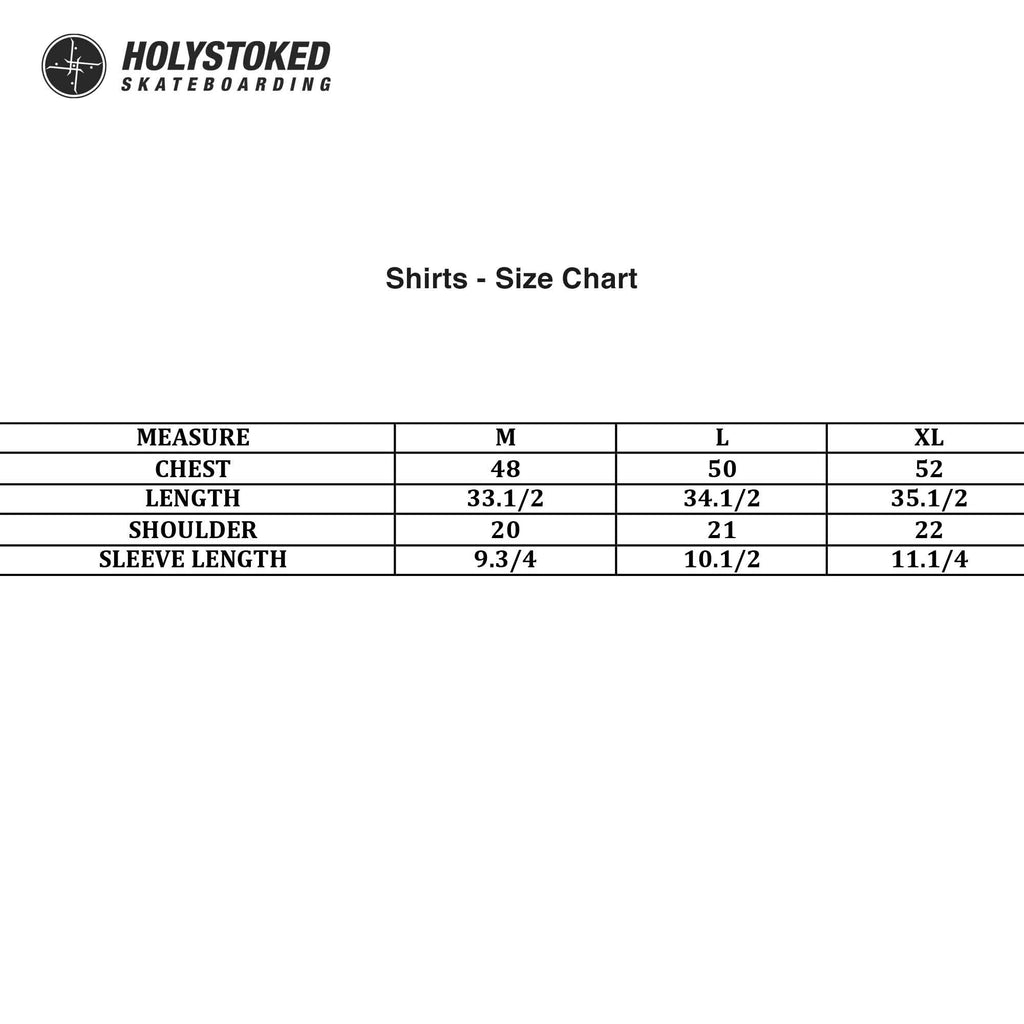 HOLYSTOKED
SKATEBOARDING

Shirts - Size Chart

| MEASURE | M | L | XL |
|---|---|---|---|
| CHEST | 48 | 50 | 52 |
| LENGTH | 33.1/2 | 34.1/2 | 35.1/2 |
| SHOULDER | 20 | 21 | 22 |
| SLEEVE LENGTH | 9.3/4 | 10.1/2 | 11.1/4 |